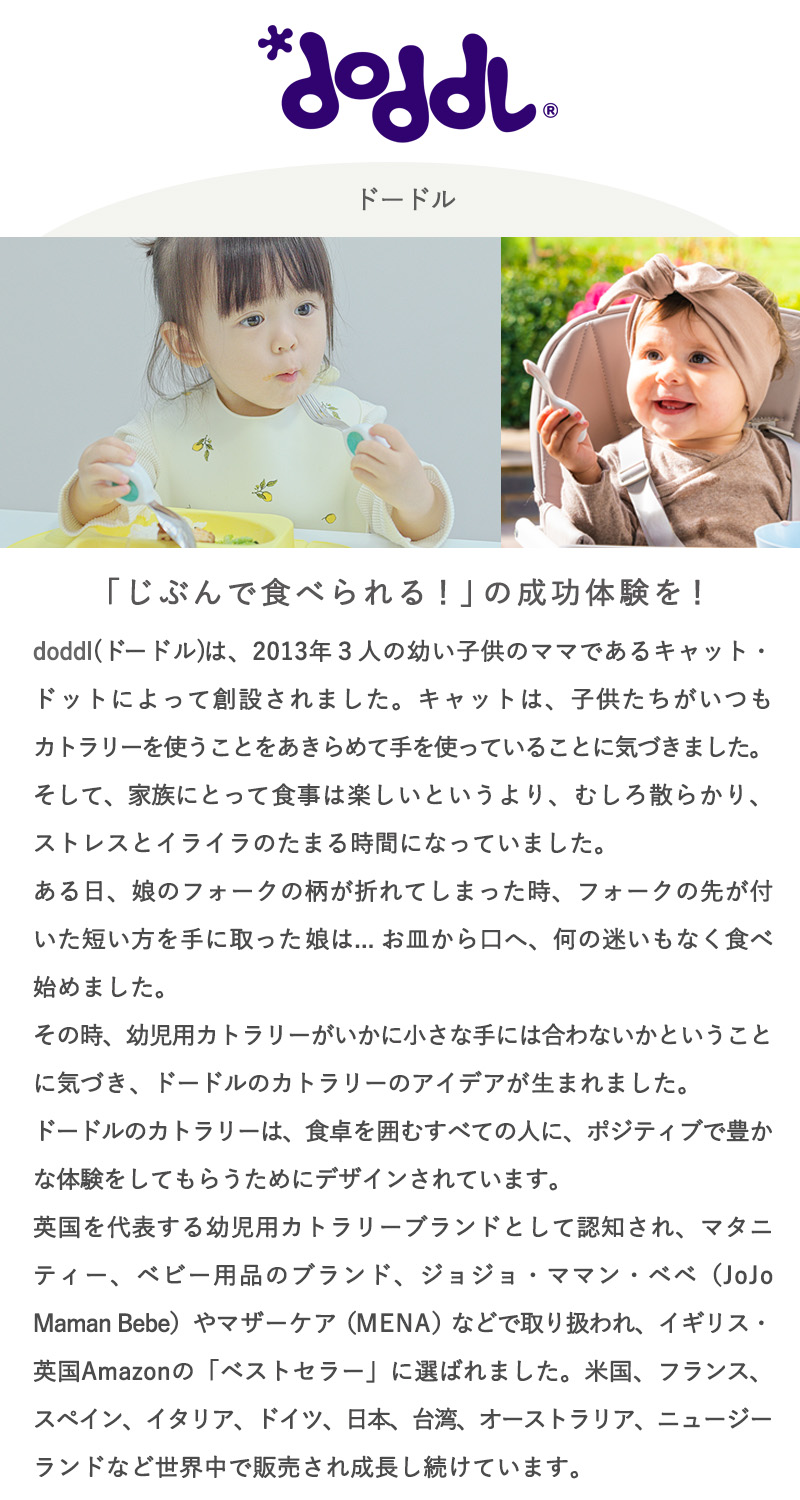 *doddl®

ドードル

「じぶんで食べられる！」の成功体験を！

doddl(ドードル)は、2013年３人の幼い子供のママであるキャット・ドットによって創設されました。キャットは、子供たちがいつもカトラリーを使うことをあきらめて手を使っていることに気づきました。そして、家族にとって食事は楽しいというより、むしろ散らかり、ストレスとイライラのたまる時間になっていました。
ある日、娘のフォークの柄が折れてしまった時、フォークの先が付いた短い方を手に取った娘は... お皿から口へ、何の迷いもなく食べ始めました。
その時、幼児用カトラリーがいかに小さな手には合わないかということに気づき、ドードルのカトラリーのアイデアが生まれました。
ドードルのカトラリーは、食卓を囲むすべての人に、ポジティブで豊かな体験をしてもらうためにデザインされています。
英国を代表する幼児用カトラリーブランドとして認知され、マタニティー、ベビー用品のブランド、ジョジョ・ママン・ベベ（JoJo Maman Bebe）やマザーケア（MENA）などで取り扱われ、イギリス・英国Amazonの「ベストセラー」に選ばれました。米国、フランス、スペイン、イタリア、ドイツ、日本、台湾、オーストラリア、ニュージーランドなど世界中で販売され成長し続けています。